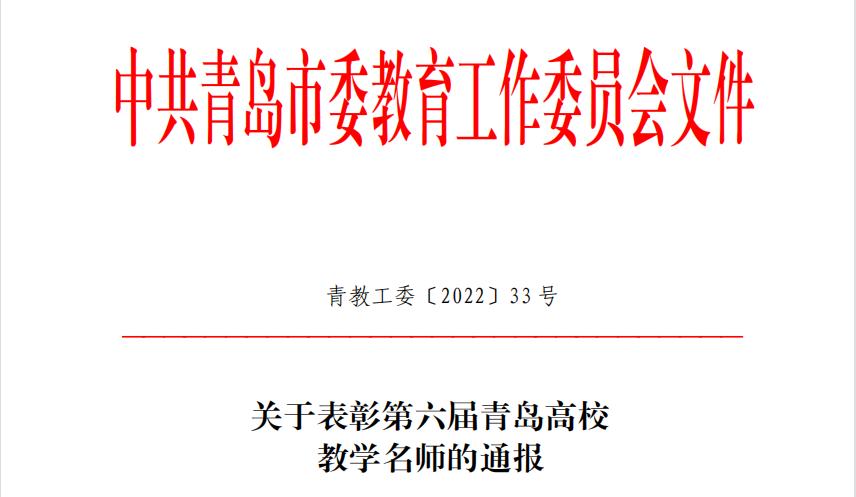 中共青岛市委教育工作委员会文件

青教工委〔2022〕33号

关于表彰第六届青岛高校教学名师的通报